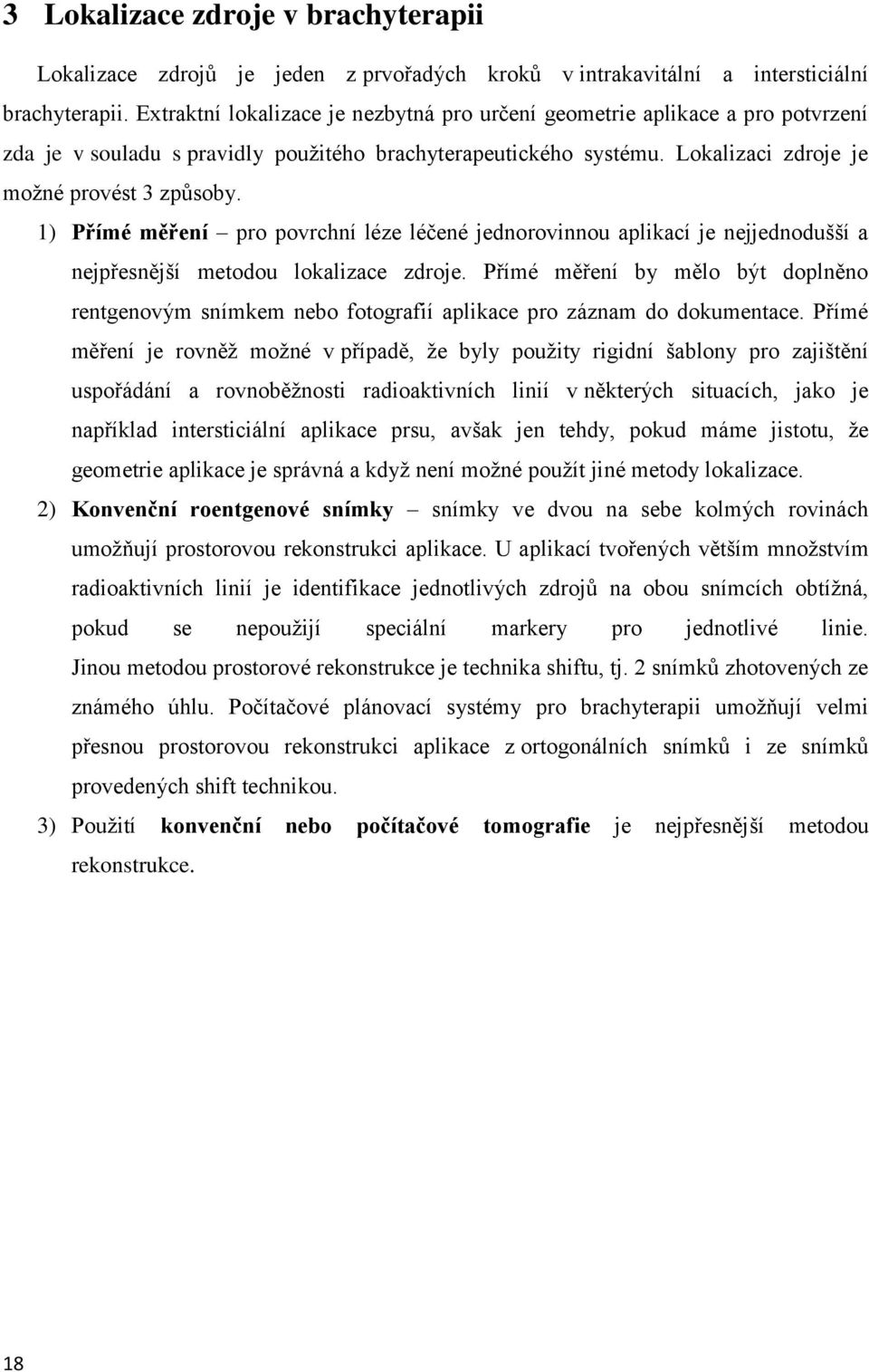 3 Lokalizace zdroje v brachyterapii

Lokalizace zdrojů je jeden z prvořadých kroků v intrakavitální a intersticiální brachyterapii. Extraktní lokalizace je nezbytná pro určení geometrie aplikace a pro potvrzení zda je v souladu s pravidly použitého brachyterapeutického systému. Lokalizaci zdroje je možné provést 3 způsoby.

1) Přímé měření – pro povrchní léze léčené jednorovinnou aplikací je nejjednodušší a nejpřesnější metodou lokalizace zdroje. Přímé měření by mělo být doplněno rentgenovým snímkem nebo fotografií aplikace pro záznam do dokumentace. Přímé měření je rovněž možné v případě, že byly použity rigidní šablony pro zajištění uspořádání a rovnoběžnosti radioaktivních linií v některých situacích, jako je například intersticiální aplikace prsu, avšak jen tehdy, pokud máme jistotu, že geometrie aplikace je správná a když není možné použít jiné metody lokalizace.

2) Konvenční roentgenové snímky – snímky ve dvou na sebe kolmých rovinách umožňují prostorovou rekonstrukci aplikace. U aplikací tvořených větším množstvím radioaktivních linií je identifikace jednotlivých zdrojů na obou snímcích obtížná, pokud se nepoužijí speciální markery pro jednotlivé linie. Jinou metodou prostorové rekonstrukce je technika shiftu, tj. 2 snímků zhotovených ze známého úhlu. Počítačové plánovací systémy pro brachyterapii umožňují velmi přesnou prostorovou rekonstrukci aplikace z ortogonálních snímků i ze snímků provedených shift technikou.

3) Použití konvenční nebo počítačové tomografie je nejpřesnější metodou rekonstrukce.

18